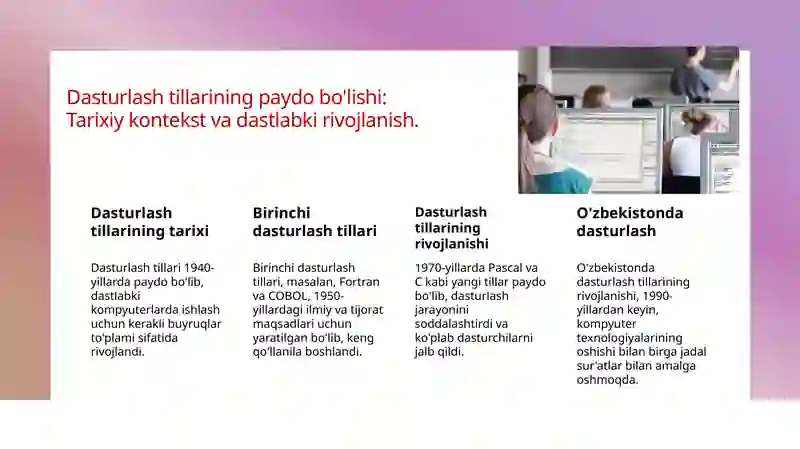 Dasturlash tillarining paydo bo'lishi: Tarixiy kontekst va dastlabki rivojlanish.

Dasturlash tillarining tarixi

Dasturlash tillari 1940-yillarda paydo bo'lib, dastlabki kompyuterlarda ishlash uchun kerakli buyruqlar to'plami sifatida rivojlandi.

Birinchi dasturlash tillari

Birinchi dasturlash tillari, masalan, Fortran va COBOL, 1950-yillardagi ilmiy va tijorat maqsadlari uchun yaratilgan bo'lib, keng qo'llanila boshlandi.

Dasturlash tillarining rivojlanishi

1970-yillarda Pascal va C kabi yangi tillar paydo bo'lib, dasturlash jarayonini soddalashtirdi va ko'plab dasturchilarni jalb qildi.

O'zbekistonda dasturlash

O'zbekistonda dasturlash tillarining rivojlanishi, 1990-yillardan keyin, kompyuter texnologiyalarining oshishi bilan birga jadal sur'atlar bilan amalga oshmoqda.